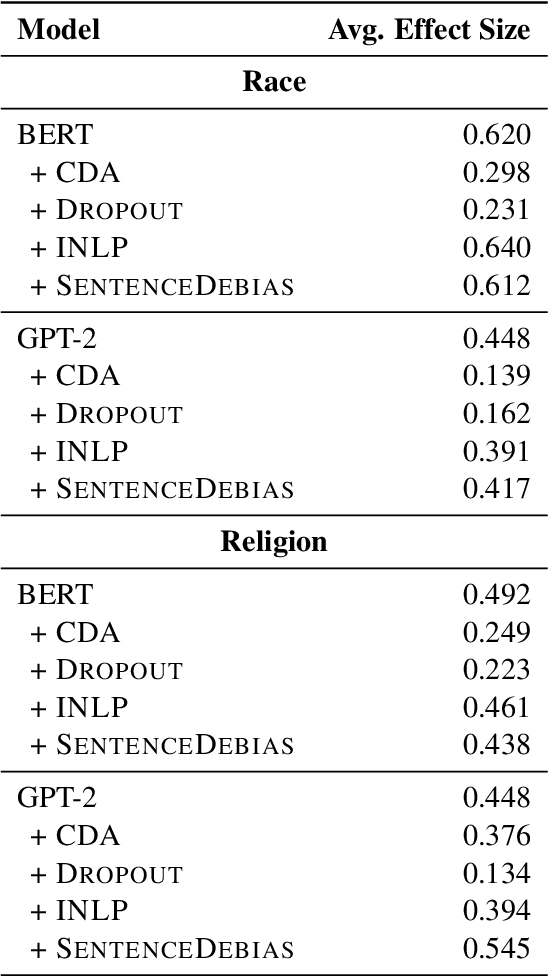 | Model | Avg. Effect Size |
|---|---|
| **Race** | |
| BERT | 0.620 |
| + CDA | 0.298 |
| + DROPOUT | 0.231 |
| + INLP | 0.640 |
| + SENTENCEDEBIAS | 0.612 |
| GPT-2 | 0.448 |
| + CDA | 0.139 |
| + DROPOUT | 0.162 |
| + INLP | 0.391 |
| + SENTENCEDEBIAS | 0.417 |
| **Religion** | |
| BERT | 0.492 |
| + CDA | 0.249 |
| + DROPOUT | 0.223 |
| + INLP | 0.461 |
| + SENTENCEDEBIAS | 0.438 |
| GPT-2 | 0.448 |
| + CDA | 0.376 |
| + DROPOUT | 0.134 |
| + INLP | 0.394 |
| + SENTENCEDEBIAS | 0.545 |